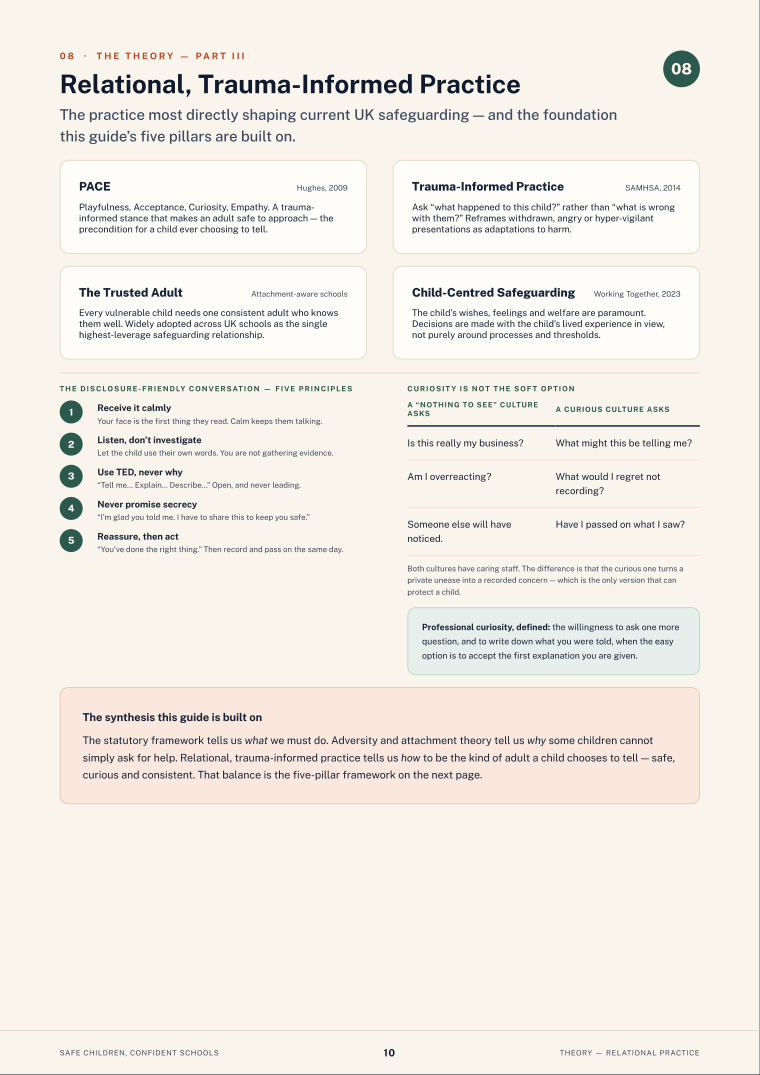 08 · THE THEORY — PART III

08

Relational, Trauma-Informed Practice

The practice most directly shaping current UK safeguarding — and the foundation this guide's five pillars are built on.

PACE Hughes, 2009

Playfulness, Acceptance, Curiosity, Empathy. A trauma-informed stance that makes an adult safe to approach — the precondition for a child ever choosing to tell.

Trauma-Informed Practice SAMHSA, 2014

Ask "what happened to this child?" rather than "what is wrong with them?" Reframes withdrawn, angry or hyper-vigilant presentations as adaptations to harm.

The Trusted Adult Attachment-aware schools

Every vulnerable child needs one consistent adult who knows them well. Widely adopted across UK schools as the single highest-leverage safeguarding relationship.

Child-Centred Safeguarding Working Together, 2023

The child's wishes, feelings and welfare are paramount. Decisions are made with the child's lived experience in view, not purely around processes and thresholds.

THE DISCLOSURE-FRIENDLY CONVERSATION — FIVE PRINCIPLES

1 Receive it calmly
Your face is the first thing they read. Calm keeps them talking.

2 Listen, don't investigate
Let the child use their own words. You are not gathering evidence.

3 Use TED, never why
"Tell me… Explain… Describe…" Open, and never leading.

4 Never promise secrecy
"I'm glad you told me. I have to share this to keep you safe."

5 Reassure, then act
"You've done the right thing." Then record and pass on the same day.

CURIOSITY IS NOT THE SOFT OPTION

| A "NOTHING TO SEE" CULTURE ASKS | A CURIOUS CULTURE ASKS |
|---|---|
| Is this really my business? | What might this be telling me? |
| Am I overreacting? | What would I regret not recording? |
| Someone else will have noticed. | Have I passed on what I saw? |

Both cultures have caring staff. The difference is that the curious one turns a private unease into a recorded concern — which is the only version that can protect a child.

Professional curiosity, defined: the willingness to ask one more question, and to write down what you were told, when the easy option is to accept the first explanation you are given.

The synthesis this guide is built on

The statutory framework tells us what we must do. Adversity and attachment theory tell us why some children cannot simply ask for help. Relational, trauma-informed practice tells us how to be the kind of adult a child chooses to tell — safe, curious and consistent. That balance is the five-pillar framework on the next page.

SAFE CHILDREN, CONFIDENT SCHOOLS 10 THEORY — RELATIONAL PRACTICE